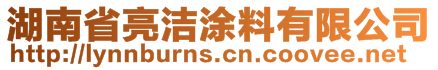 湖南省亮洁涂料有限公司
http://lynnburns.cn.coovee.net